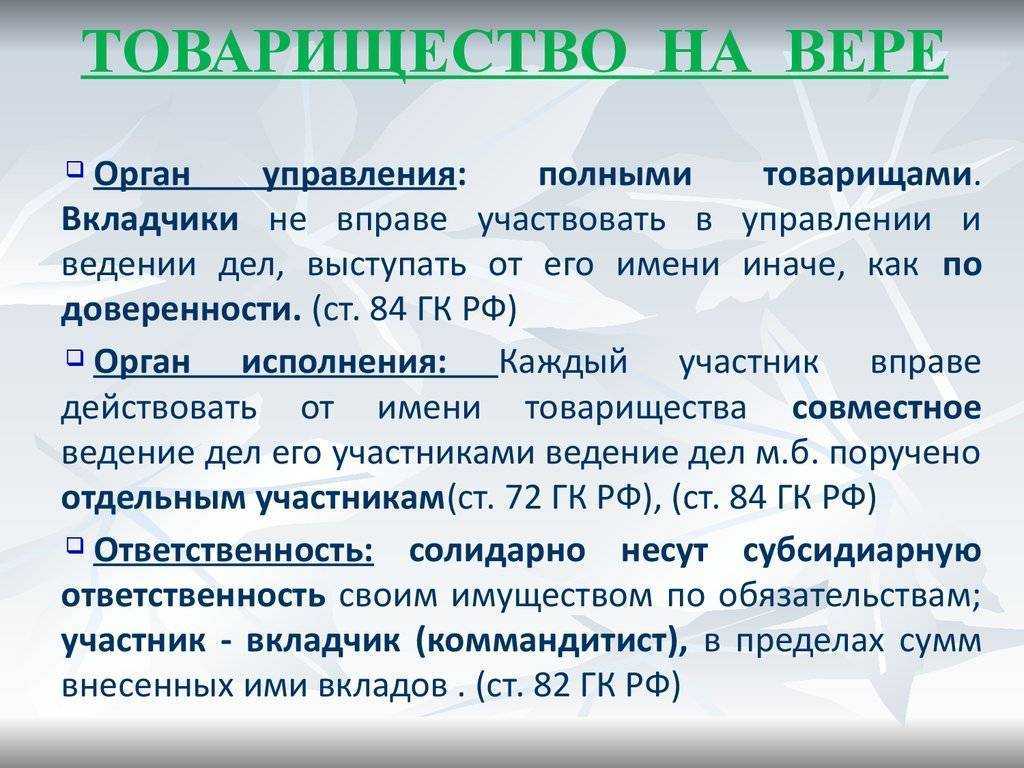 ТОВАРИЩЕСТВО НА ВЕРЕ

Орган управления: полными товарищами. Вкладчики не вправе участвовать в управлении и ведении дел, выступать от его имени иначе, как по доверенности. (ст. 84 ГК РФ)

Орган исполнения: Каждый участник вправе действовать от имени товарищества совместное ведение дел его участниками ведение дел м.б. поручено отдельным участникам(ст. 72 ГК РФ), (ст. 84 ГК РФ)

Ответственность: солидарно несут субсидиарную ответственность своим имуществом по обязательствам; участник - вкладчик (коммандитист), в пределах сумм внесенных ими вкладов . (ст. 82 ГК РФ)